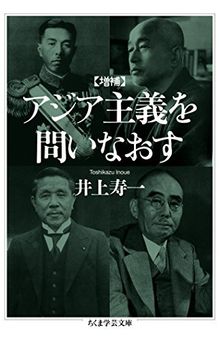 【増補】
アジア主義を問いなおす

Toshikazu Inoue
井上寿一

ちくま学芸文庫